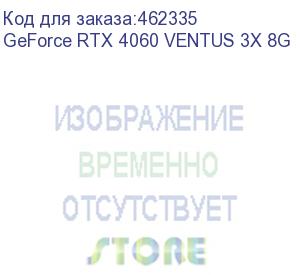 Код для заказа:462335
GeForce RTX 4060 VENTUS 3X 8G

ИЗОБРАЖЕНИЕ
ВРЕМЕННО
ОТСУТСТВУЕТ
STORE